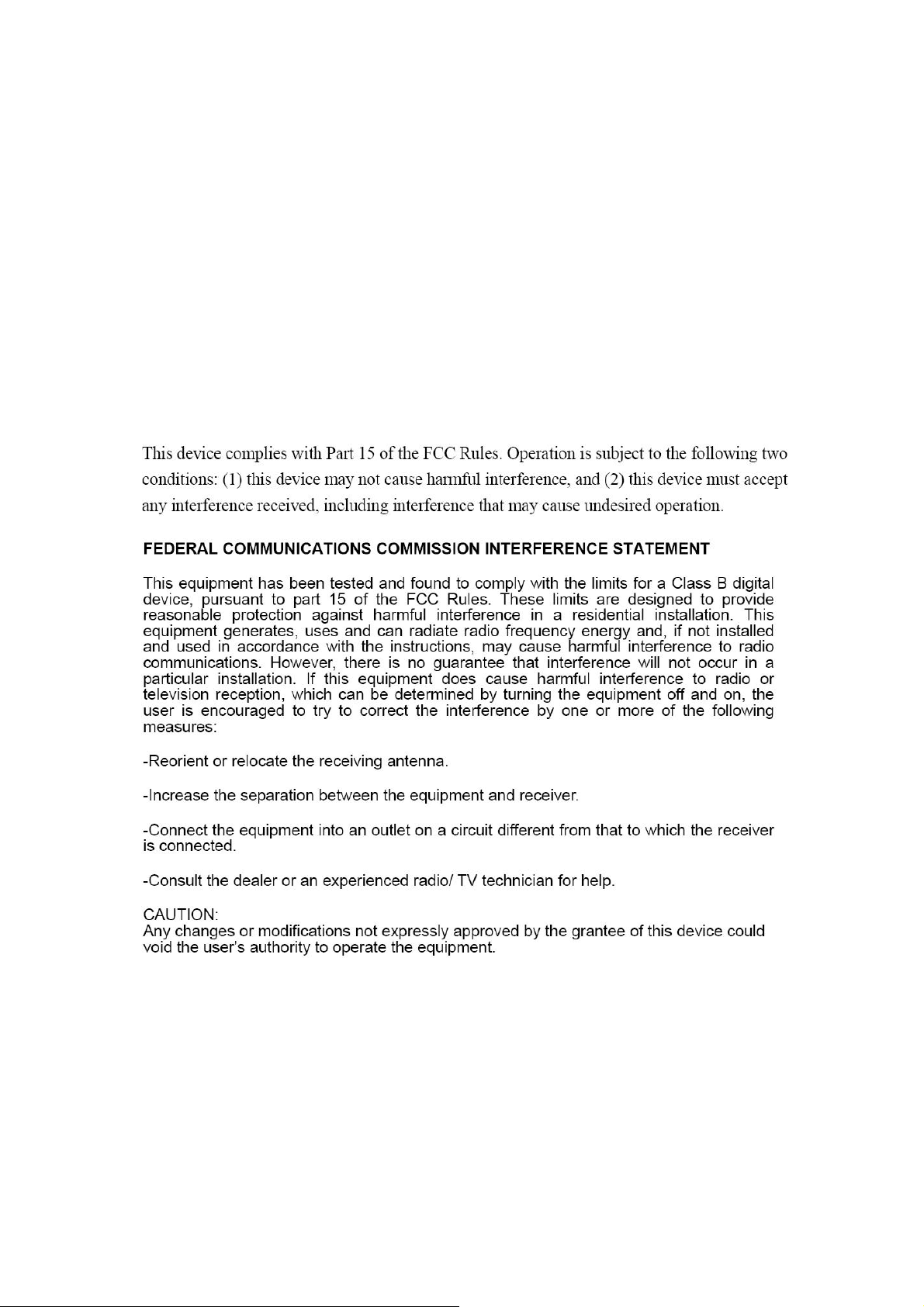 This device complies with Part 15 of the FCC Rules. Operation is subject to the following two conditions: (1) this device may not cause harmful interference, and (2) this device must accept any interference received, including interference that may cause undesired operation.

FEDERAL COMMUNICATIONS COMMISSION INTERFERENCE STATEMENT

This equipment has been tested and found to comply with the limits for a Class B digital device, pursuant to part 15 of the FCC Rules. These limits are designed to provide reasonable protection against harmful interference in a residential installation. This equipment generates, uses and can radiate radio frequency energy and, if not installed and used in accordance with the instructions, may cause harmful interference to radio communications. However, there is no guarantee that interference will not occur in a particular installation. If this equipment does cause harmful interference to radio or television reception, which can be determined by turning the equipment off and on, the user is encouraged to try to correct the interference by one or more of the following measures:

-Reorient or relocate the receiving antenna.

-Increase the separation between the equipment and receiver.

-Connect the equipment into an outlet on a circuit different from that to which the receiver is connected.

-Consult the dealer or an experienced radio/ TV technician for help.

CAUTION:
Any changes or modifications not expressly approved by the grantee of this device could void the user's authority to operate the equipment.